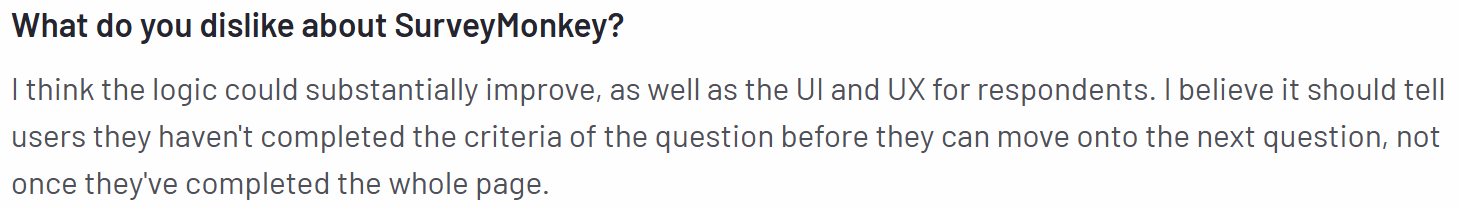 What do you dislike about SurveyMonkey?

I think the logic could substantially improve, as well as the UI and UX for respondents. I believe it should tell users they haven't completed the criteria of the question before they can move onto the next question, not once they've completed the whole page.